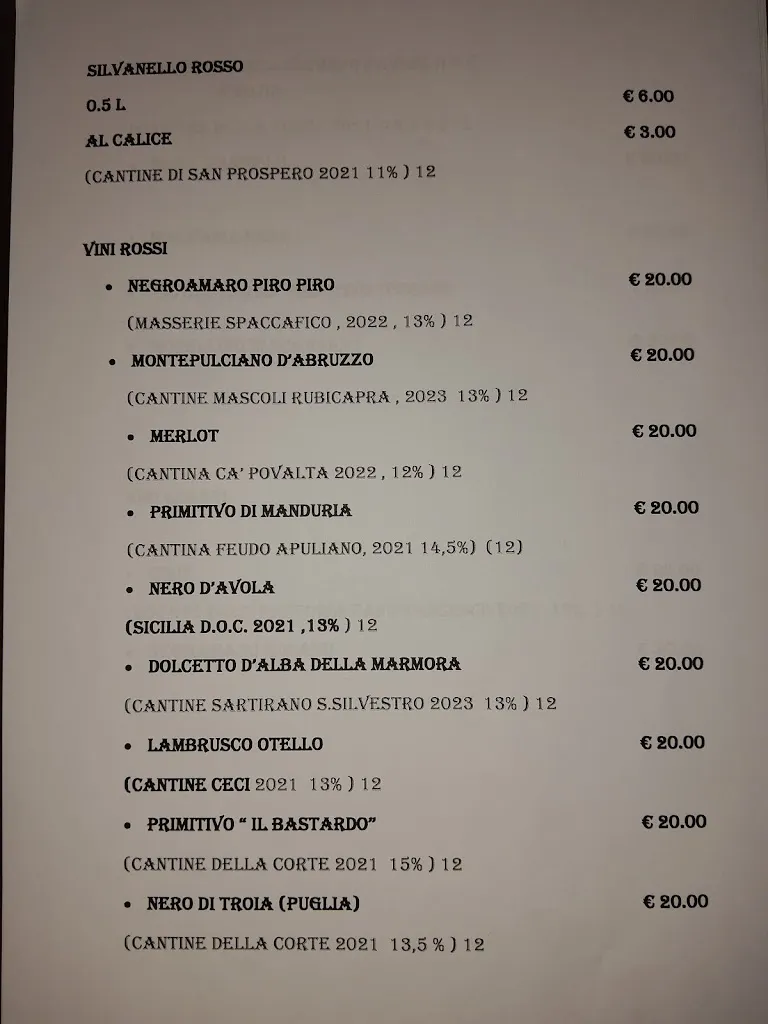 SILVANELLO ROSSO

0.5 L € 6.00

AL CALICE € 3.00

(CANTINE DI SAN PROSPERO 2021 11% ) 12

VINI ROSSI

• NEGROAMARO PIRO PIRO € 20.00

(MASSERIE SPACCAFICO , 2022 , 13% ) 12

• MONTEPULCIANO D'ABRUZZO € 20.00

(CANTINE MASCOLI RUBICAPRA , 2023 13% ) 12

• MERLOT € 20.00

(CANTINA CA' POVALTA 2022 , 12% ) 12

• PRIMITIVO DI MANDURIA € 20.00

(CANTINA FEUDO APULIANO, 2021 14,5%) (12)

• NERO D'AVOLA € 20.00

(SICILIA D.O.C. 2021 ,13% ) 12

• DOLCETTO D'ALBA DELLA MARMORA € 20.00

(CANTINE SARTIRANO S.SILVESTRO 2023 13% ) 12

• LAMBRUSCO OTELLO € 20.00

(CANTINE CECI 2021 13% ) 12

• PRIMITIVO " IL BASTARDO" € 20.00

(CANTINE DELLA CORTE 2021 15% ) 12

• NERO DI TROIA (PUGLIA) € 20.00

(CANTINE DELLA CORTE 2021 13,5 % ) 12